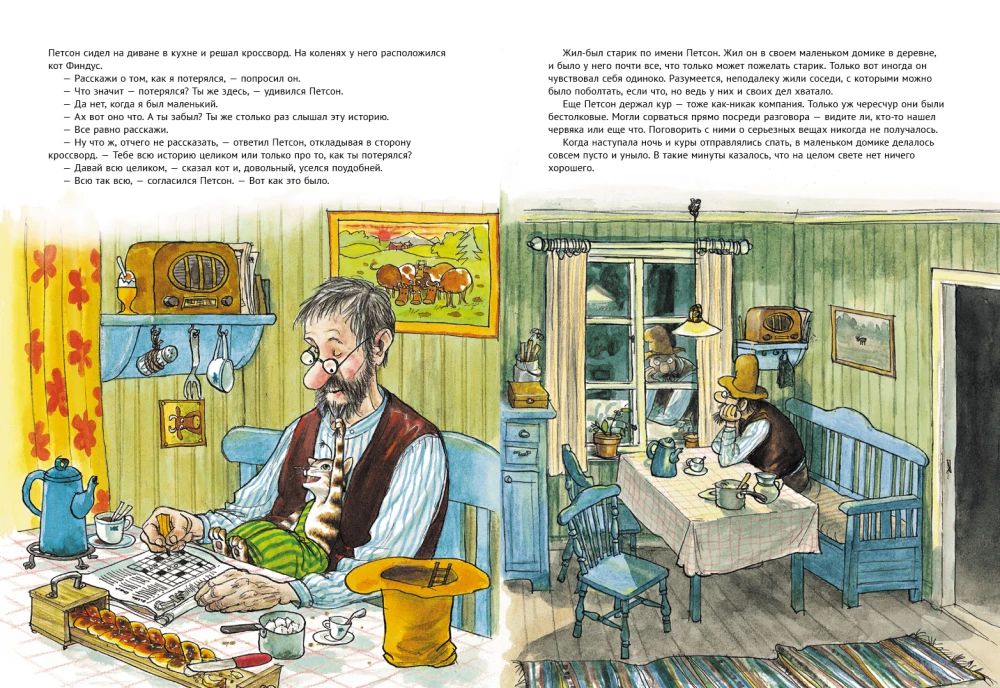 Петсон сидел на диване в кухне и решал кроссворд. На коленях у него расположился кот Финдус.

— Расскажи о том, как я потерялся, — попросил он.

— Что значит — потерялся? Ты же здесь, — удивился Петсон.

— Да нет, когда я был маленький.

— Ах вот оно что. А ты забыл? Ты же столько раз слышал эту историю.

— Все равно расскажи.

— Ну что ж, отчего не рассказать, — ответил Петсон, откладывая в сторону кроссворд. — Тебе всю историю целиком или только про то, как ты потерялся?

— Давай всю целиком, — сказал кот и, довольный, уселся поудобней.

— Всю так всю, — согласился Петсон. — Вот как это было.

Жил-был старик по имени Петсон. Жил он в своем маленьком домике в деревне, и было у него почти все, что только может пожелать старик. Только вот иногда он чувствовал себя одиноко. Разумеется, неподалеку жили соседи, с которыми можно было поболтать, если что, но ведь у них и своих дел хватало.

Еще Петсон держал кур — тоже как-никак компания. Только уж чересчур они были бестолковые. Могли сорваться прямо посреди разговора — видите ли, кто-то нашел червяка или еще что. Поговорить с ними о серьезных вещах никогда не получалось.

Когда наступала ночь и куры отправлялись спать, в маленьком домике делалось совсем пусто и уныло. В такие минуты казалось, что на целом свете нет ничего хорошего.